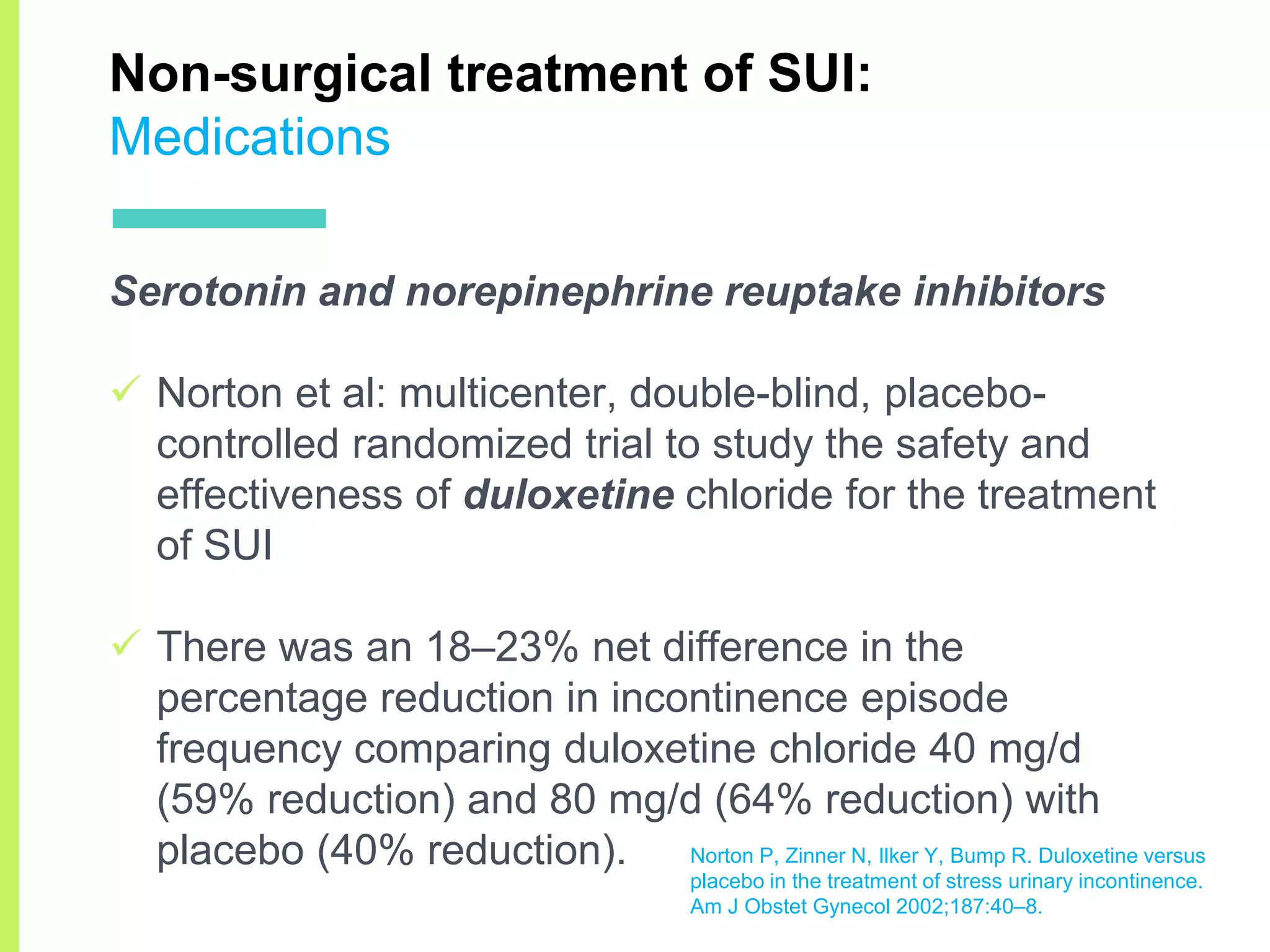 Non-surgical treatment of SUI:
Medications

Serotonin and norepinephrine reuptake inhibitors

✓ Norton et al: multicenter, double-blind, placebo-controlled randomized trial to study the safety and effectiveness of duloxetine chloride for the treatment of SUI

✓ There was an 18–23% net difference in the percentage reduction in incontinence episode frequency comparing duloxetine chloride 40 mg/d (59% reduction) and 80 mg/d (64% reduction) with placebo (40% reduction).

Norton P, Zinner N, Ilker Y, Bump R. Duloxetine versus placebo in the treatment of stress urinary incontinence. Am J Obstet Gynecol 2002;187:40–8.